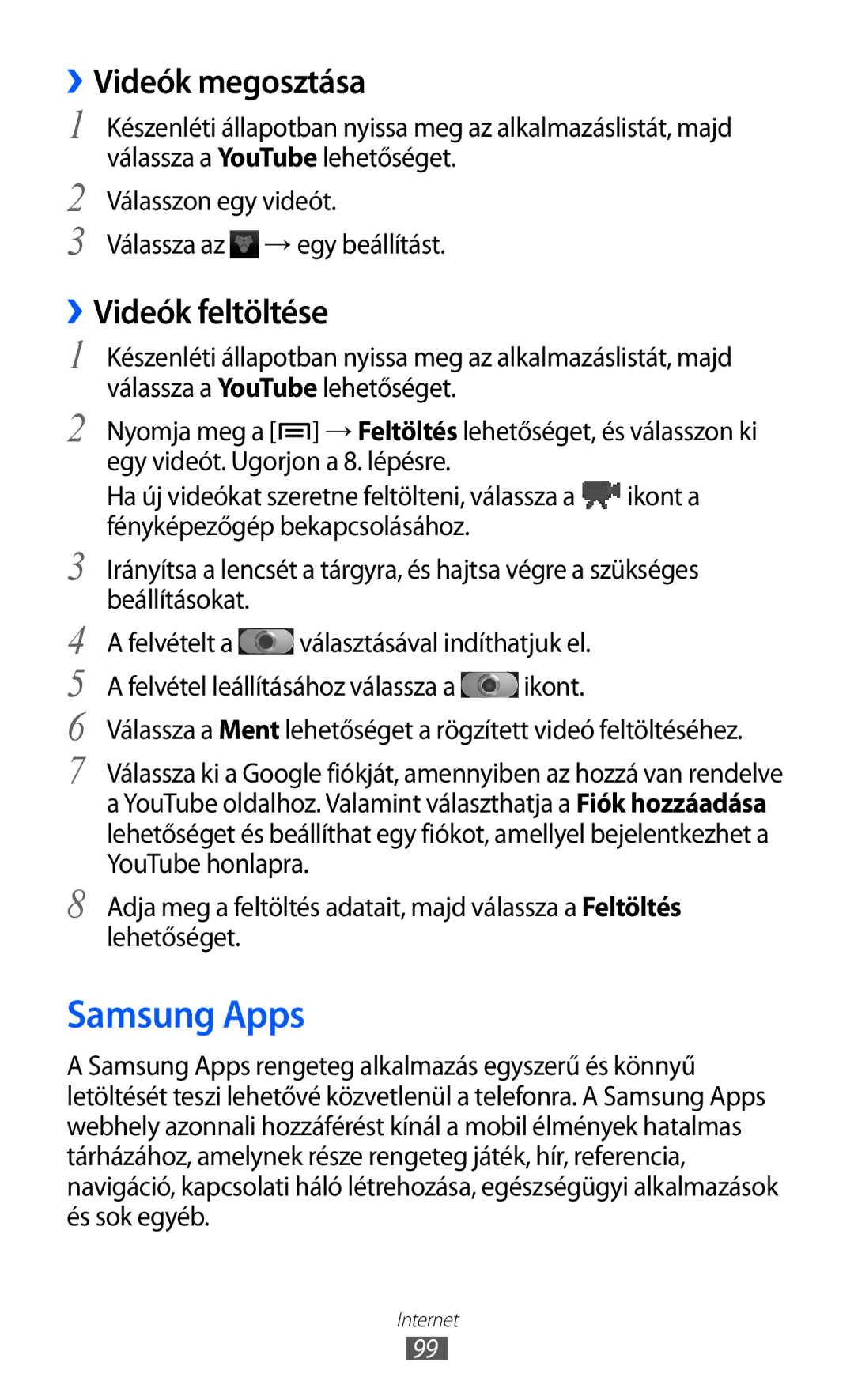 ›› Videók megosztása

1 Készenléti állapotban nyissa meg az alkalmazáslistát, majd válassza a YouTube lehetőséget.

2 Válasszon egy videót.

3 Válassza az → egy beállítást.

›› Videók feltöltése

1 Készenléti állapotban nyissa meg az alkalmazáslistát, majd válassza a YouTube lehetőséget.

2 Nyomja meg a [ ] → Feltöltés lehetőséget, és válasszon ki egy videót. Ugorjon a 8. lépésre.

Ha új videókat szeretne feltölteni, válassza a ikont a fényképezőgép bekapcsolásához.

3 Irányítsa a lencsét a tárgyra, és hajtsa végre a szükséges beállításokat.

4 A felvételt a választásával indíthatjuk el.

5 A felvétel leállításához válassza a ikont.

6 Válassza a Ment lehetőséget a rögzített videó feltöltéséhez.

7 Válassza ki a Google fiókját, amennyiben az hozzá van rendelve a YouTube oldalhoz. Valamint választhatja a Fiók hozzáadása lehetőséget és beállíthat egy fiókot, amellyel bejelentkezhet a YouTube honlapra.

8 Adja meg a feltöltés adatait, majd válassza a Feltöltés lehetőséget.

Samsung Apps

A Samsung Apps rengeteg alkalmazás egyszerű és könnyű letöltését teszi lehetővé közvetlenül a telefonra. A Samsung Apps webhely azonnali hozzáférést kínál a mobil élmények hatalmas tárházához, amelynek része rengeteg játék, hír, referencia, navigáció, kapcsolati háló létrehozása, egészségügyi alkalmazások és sok egyéb.

Internet
99